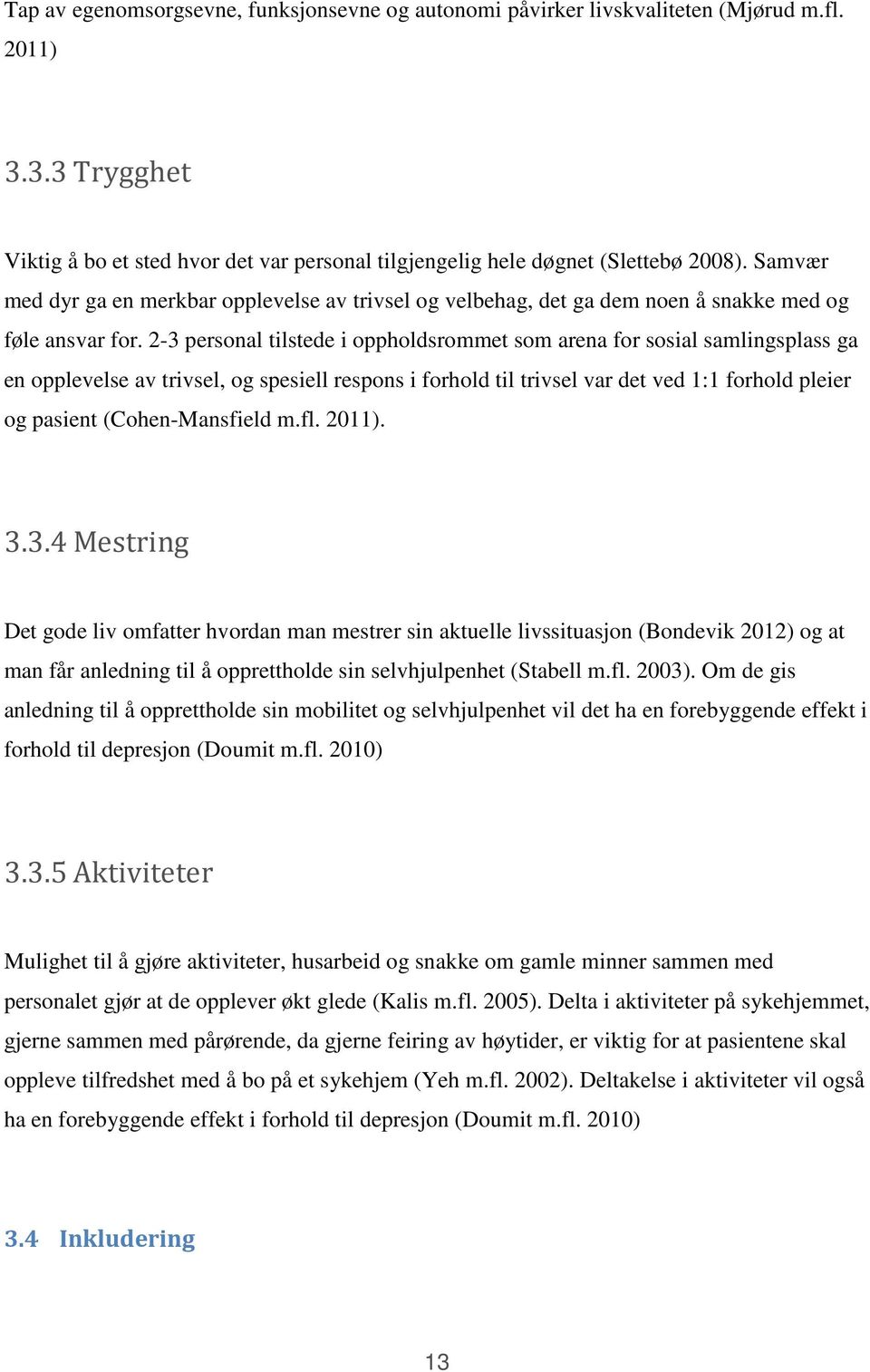 Tap av egenomsorgsevne, funksjonsevne og autonomi påvirker livskvaliteten (Mjørud m.fl. 2011)

3.3.3 Trygghet

Viktig å bo et sted hvor det var personal tilgjengelig hele døgnet (Slettebø 2008). Samvær med dyr ga en merkbar opplevelse av trivsel og velbehag, det ga dem noen å snakke med og føle ansvar for. 2-3 personal tilstede i oppholdsrommet som arena for sosial samlingsplass ga en opplevelse av trivsel, og spesiell respons i forhold til trivsel var det ved 1:1 forhold pleier og pasient (Cohen-Mansfield m.fl. 2011).

3.3.4 Mestring

Det gode liv omfatter hvordan man mestrer sin aktuelle livssituasjon (Bondevik 2012) og at man får anledning til å opprettholde sin selvhjulpenhet (Stabell m.fl. 2003). Om de gis anledning til å opprettholde sin mobilitet og selvhjulpenhet vil det ha en forebyggende effekt i forhold til depresjon (Doumit m.fl. 2010)

3.3.5 Aktiviteter

Mulighet til å gjøre aktiviteter, husarbeid og snakke om gamle minner sammen med personalet gjør at de opplever økt glede (Kalis m.fl. 2005). Delta i aktiviteter på sykehjemmet, gjerne sammen med pårørende, da gjerne feiring av høytider, er viktig for at pasientene skal oppleve tilfredshet med å bo på et sykehjem (Yeh m.fl. 2002). Deltakelse i aktiviteter vil også ha en forebyggende effekt i forhold til depresjon (Doumit m.fl. 2010)

3.4 Inkludering

13